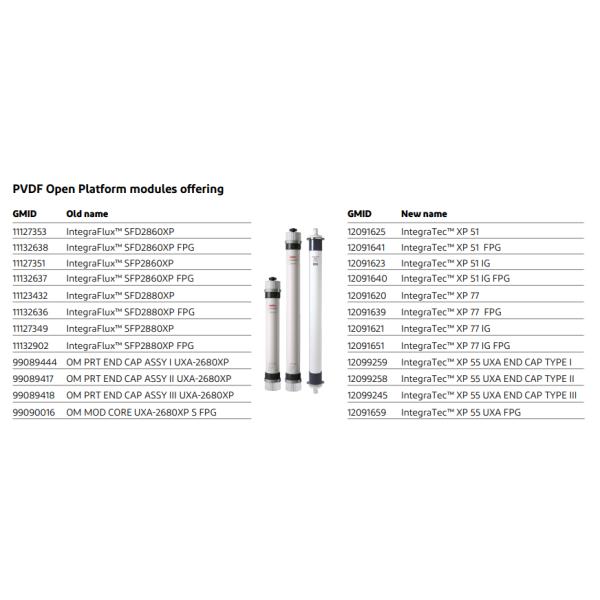 PVDF Open Platform modules offering

| GMID | Old name |
|---|---|
| 11127353 | IntegraFlux™ SFD2860XP |
| 11132638 | IntegraFlux™ SFD2860XP FPG |
| 11127351 | IntegraFlux™ SFP2860XP |
| 11132637 | IntegraFlux™ SFP2860XP FPG |
| 11123432 | IntegraFlux™ SFD2880XP |
| 11132636 | IntegraFlux™ SFD2880XP FPG |
| 11127349 | IntegraFlux™ SFP2880XP |
| 11132902 | IntegraFlux™ SFP2880XP FPG |
| 99089444 | OM PRT END CAP ASSY I UXA-2680XP |
| 99089417 | OM PRT END CAP ASSY II UXA-2680XP |
| 99089418 | OM PRT END CAP ASSY III UXA-2680XP |
| 99090016 | OM MOD CORE UXA-2680XP S FPG |

| GMID | New name |
|---|---|
| 12091625 | IntegraTec™ XP 51 |
| 12091641 | IntegraTec™ XP 51 FPG |
| 12091623 | IntegraTec™ XP 51 IG |
| 12091640 | IntegraTec™ XP 51 IG FPG |
| 12091620 | IntegraTec™ XP 77 |
| 12091639 | IntegraTec™ XP 77 FPG |
| 12091621 | IntegraTec™ XP 77 IG |
| 12091651 | IntegraTec™ XP 77 IG FPG |
| 12099259 | IntegraTec™ XP 55 UXA END CAP TYPE I |
| 12099258 | IntegraTec™ XP 55 UXA END CAP TYPE II |
| 12099245 | IntegraTec™ XP 55 UXA END CAP TYPE III |
| 12091659 | IntegraTec™ XP 55 UXA FPG |